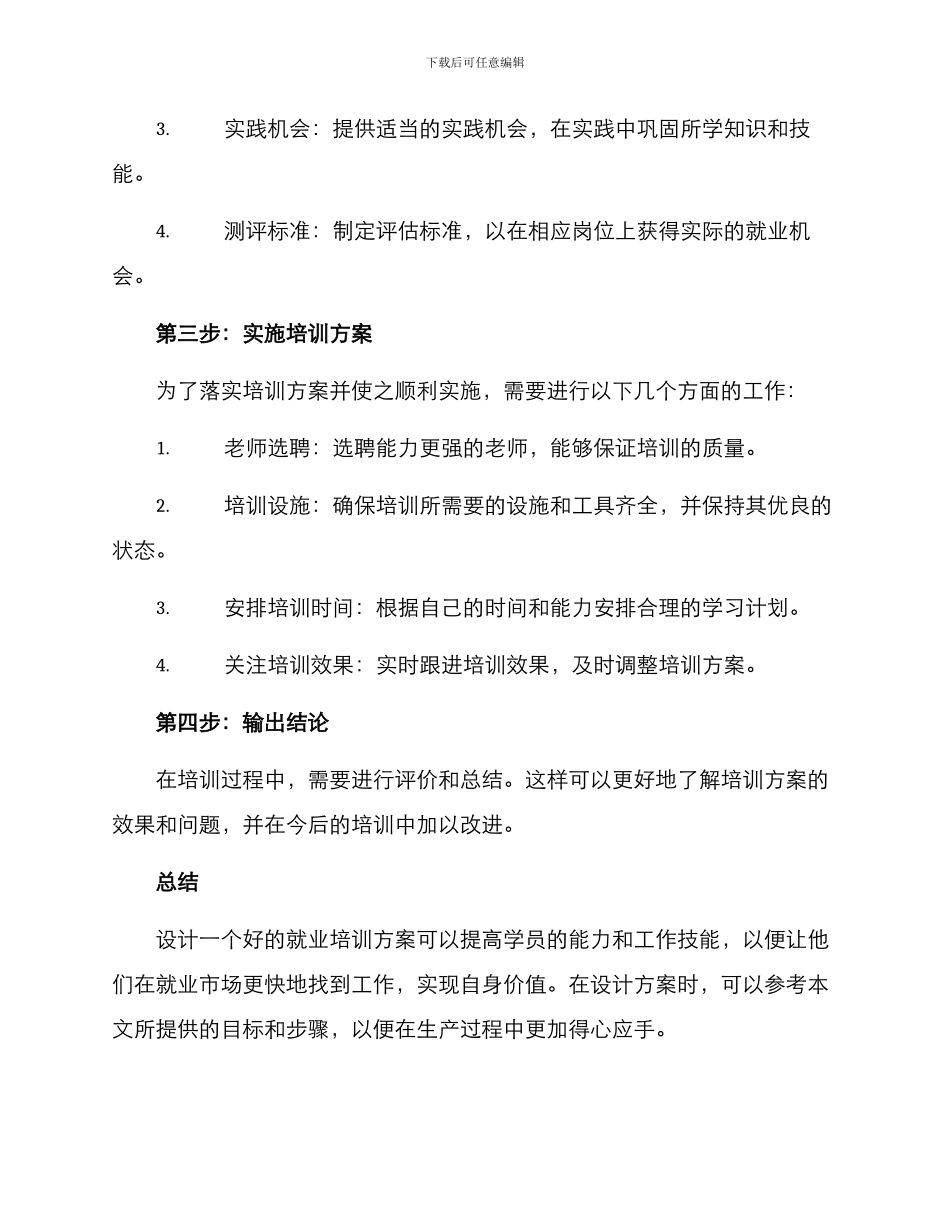 下载后可任意编辑

3. 实践机会：提供适当的实践机会，在实践中巩固所学知识和技能。

4. 测评标准：制定评估标准，以在相应岗位上获得实际的就业机会。

第三步：实施培训方案

为了落实培训方案并使之顺利实施，需要进行以下几个方面的工作：

1. 老师选聘：选聘能力更强的老师，能够保证培训的质量。

2. 培训设施：确保培训所需要的设施和工具齐全，并保持其优良的状态。

3. 安排培训时间：根据自己的时间和能力安排合理的学习计划。

4. 关注培训效果：实时跟进培训效果，及时调整培训方案。

第四步：输出结论

在培训过程中，需要进行评价和总结。这样可以更好地了解培训方案的效果和问题，并在今后的培训中加以改进。

总结

设计一个好的就业培训方案可以提高学员的能力和工作技能，以便让他们在就业市场更快地找到工作，实现自身价值。在设计方案时，可以参考本文所提供的目标和步骤，以便在生产过程中更加得心应手。